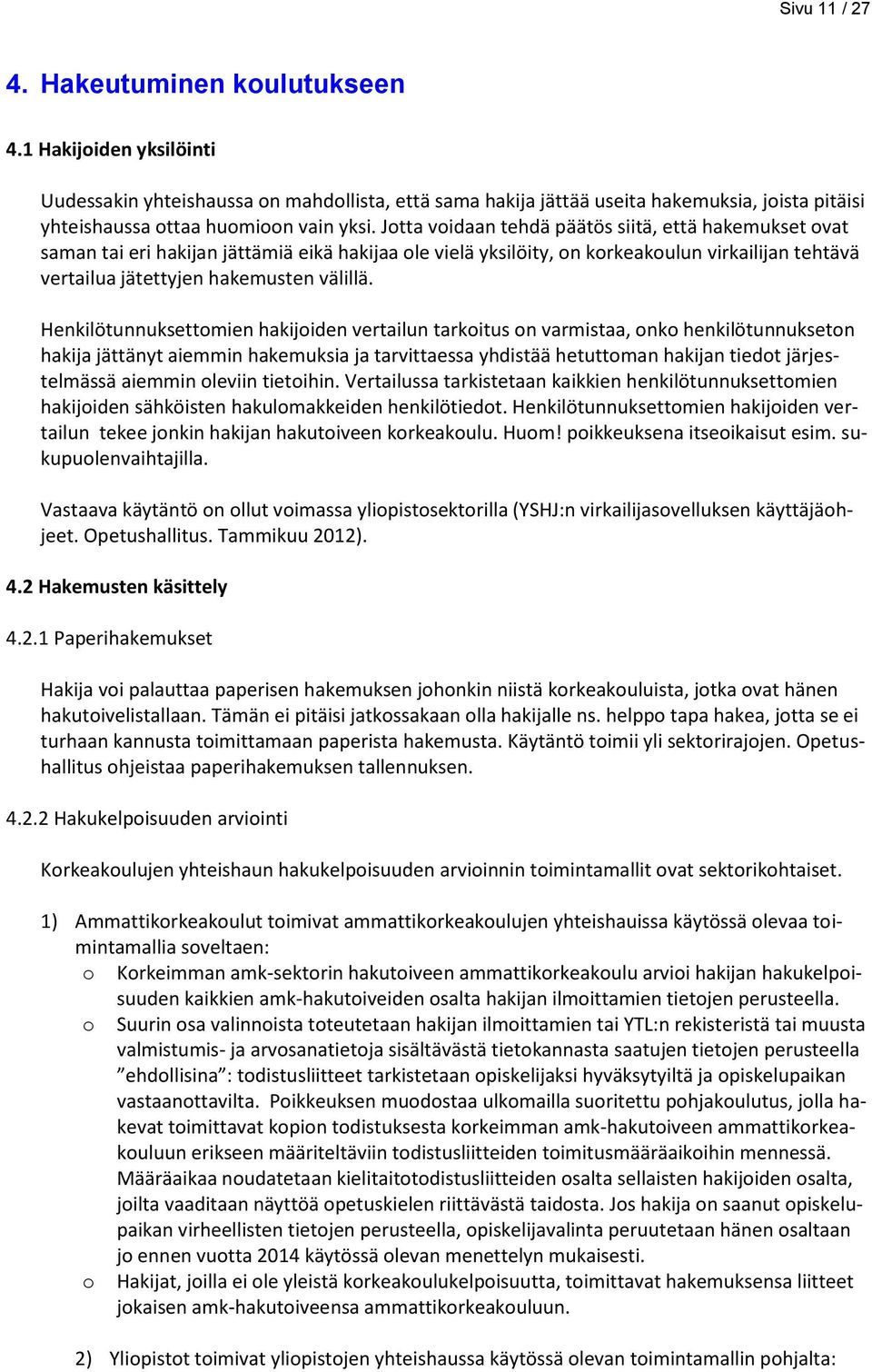 Sivu 11 / 27

4. Hakeutuminen koulutukseen

4.1 Hakijoiden yksilöinti

Uudessakin yhteishaussa on mahdollista, että sama hakija jättää useita hakemuksia, joista pitäisi yhteishaussa ottaa huomioon vain yksi. Jotta voidaan tehdä päätös siitä, että hakemukset ovat saman tai eri hakijan jättämiä eikä hakijaa ole vielä yksilöity, on korkeakoulun virkailijan tehtävä vertailua jätettyjen hakemusten välillä.

Henkilötunnuksettomien hakijoiden vertailun tarkoitus on varmistaa, onko henkilötunnukseton hakija jättänyt aiemmin hakemuksia ja tarvittaessa yhdistää hetuttoman hakijan tiedot järjestelmässä aiemmin oleviin tietoihin. Vertailussa tarkistetaan kaikkien henkilötunnuksettomien hakijoiden sähköisten hakulomakkeiden henkilötiedot. Henkilötunnuksettomien hakijoiden vertailun tekee jonkin hakijan hakutoiveen korkeakoulu. Huom! poikkeuksena itseoikaisut esim. sukupuolenvaihtajilla.

Vastaava käytäntö on ollut voimassa yliopistosektorilla (YSHJ:n virkailijasovelluksen käyttäjäohjeet. Opetushallitus. Tammikuu 2012).

4.2 Hakemusten käsittely

4.2.1 Paperihakemukset

Hakija voi palauttaa paperisen hakemuksen johonkin niistä korkeakouluista, jotka ovat hänen hakutoivelistallaan. Tämän ei pitäisi jatkossakaan olla hakijalle ns. helppo tapa hakea, jotta se ei turhaan kannusta toimittamaan paperista hakemusta. Käytäntö toimii yli sektorirajojen. Opetushallitus ohjeistaa paperihakemuksen tallennuksen.

4.2.2 Hakukelpoisuuden arviointi

Korkeakoulujen yhteishaun hakukelpoisuuden arvioinnin toimintamallit ovat sektorikohtaiset.

1) Ammattikorkeakoulut toimivat ammattikorkeakoulujen yhteishauissa käytössä olevaa toimintamallia soveltaen:
o Korkeimman amk-sektorin hakutoiveen ammattikorkeakoulu arvioi hakijan hakukelpoisuuden kaikkien amk-hakutoiveiden osalta hakijan ilmoittamien tietojen perusteella.
o Suurin osa valinnoista toteutetaan hakijan ilmoittamien tai YTL:n rekisteristä tai muusta valmistumis- ja arvosanatietoja sisältävästä tietokannasta saatujen tietojen perusteella ”ehdollisina”: todistusliitteet tarkistetaan opiskelijaksi hyväksytyiltä ja opiskelupaikan vastaanottavilta. Poikkeuksen muodostaa ulkomailla suoritettu pohjakoulutus, jolla hakevat toimittavat kopion todistuksesta korkeimman amk-hakutoiveen ammattikorkeakouluun erikseen määriteltäviin todistusliitteiden toimitusmääräaikoihin mennessä. Määräaikaa noudatetaan kielitaitotodistusliitteiden osalta sellaisten hakijoiden osalta, joilta vaaditaan näyttöä opetuskielen riittävästä taidosta. Jos hakija on saanut opiskelupaikan virheellisten tietojen perusteella, opiskelijavalinta peruutetaan hänen osaltaan jo ennen vuotta 2014 käytössä olevan menettelyn mukaisesti.
o Hakijat, joilla ei ole yleistä korkeakoulukelpoisuutta, toimittavat hakemuksensa liitteet jokaisen amk-hakutoiveensa ammattikorkeakouluun.

2) Yliopistot toimivat yliopistojen yhteishaussa käytössä olevan toimintamallin pohjalta: